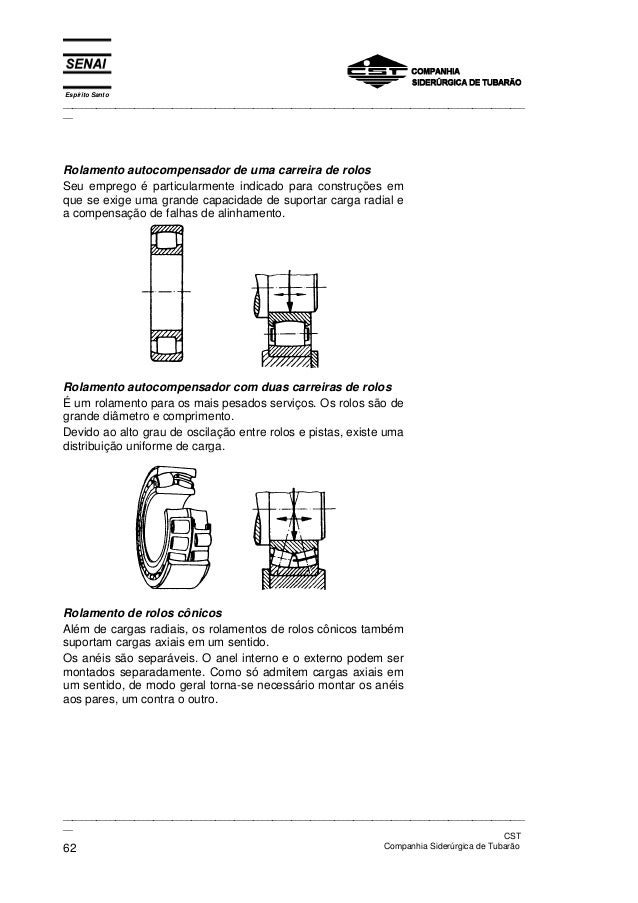 SENAI
Espírito Santo

CST COMPANHIA SIDERÚRGICA DE TUBARÃO

Rolamento autocompensador de uma carreira de rolos
Seu emprego é particularmente indicado para construções em que se exige uma grande capacidade de suportar carga radial e a compensação de falhas de alinhamento.

Rolamento autocompensador com duas carreiras de rolos
É um rolamento para os mais pesados serviços. Os rolos são de grande diâmetro e comprimento.
Devido ao alto grau de oscilação entre rolos e pistas, existe uma distribuição uniforme de carga.

Rolamento de rolos cônicos
Além de cargas radiais, os rolamentos de rolos cônicos também suportam cargas axiais em um sentido.
Os anéis são separáveis. O anel interno e o externo podem ser montados separadamente. Como só admitem cargas axiais em um sentido, de modo geral torna-se necessário montar os anéis aos pares, um contra o outro.

62
CST
Companhia Siderúrgica de Tubarão